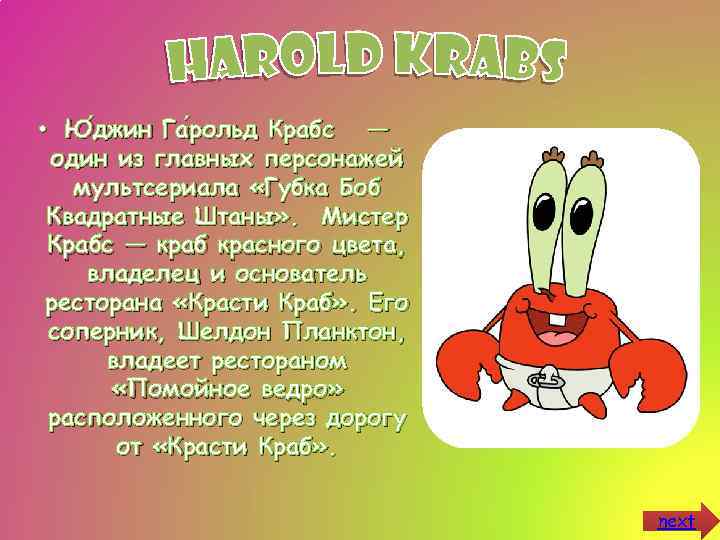 HAROLD KRABS

• Ю́джин Га́рольд Крабс — один из главных персонажей мультсериала «Губка Боб Квадратные Штаны». Мистер Крабс — краб красного цвета, владелец и основатель ресторана «Красти Краб». Его соперник, Шелдон Планктон, владеет рестораном «Помойное ведро» расположенного через дорогу от «Красти Краб».

next